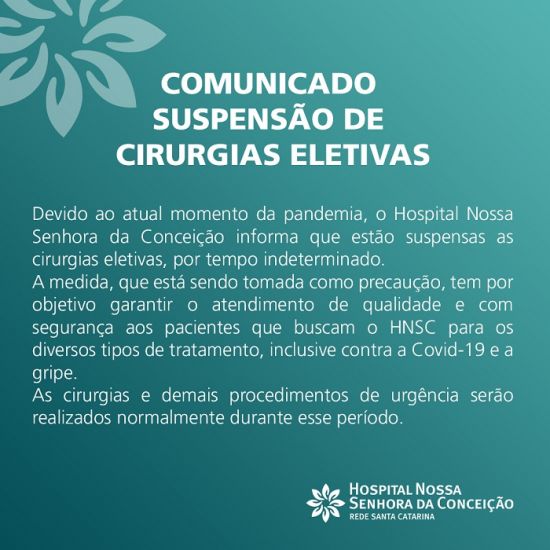 COMUNICADO
SUSPENSÃO DE
CIRURGIAS ELETIVAS

Devido ao atual momento da pandemia, o Hospital Nossa Senhora da Conceição informa que estão suspensas as cirurgias eletivas, por tempo indeterminado.

A medida, que está sendo tomada como precaução, tem por objetivo garantir o atendimento de qualidade e com segurança aos pacientes que buscam o HNSC para os diversos tipos de tratamento, inclusive contra a Covid-19 e a gripe.

As cirurgias e demais procedimentos de urgência serão realizados normalmente durante esse período.

HOSPITAL NOSSA
SENHORA DA CONCEIÇÃO
REDE SANTA CATARINA